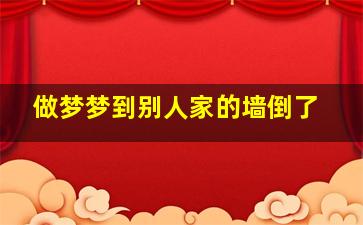 做梦梦到别人家的墙倒了